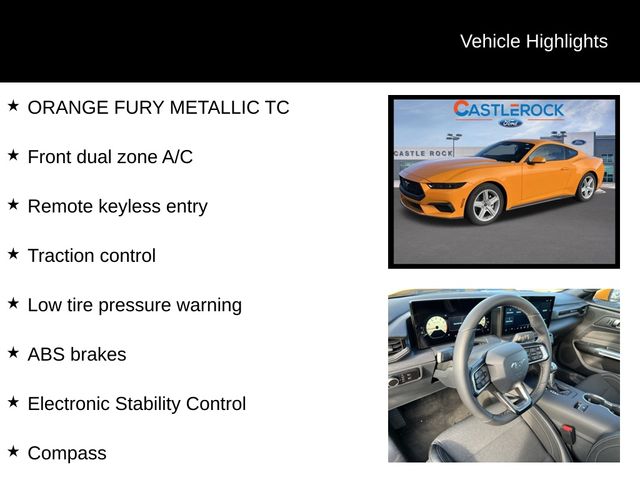 Vehicle Highlights

★ ORANGE FURY METALLIC TC

★ Front dual zone A/C

★ Remote keyless entry

★ Traction control

★ Low tire pressure warning

★ ABS brakes

★ Electronic Stability Control

★ Compass

CASTLEROCK
Ford
CASTLE ROCK